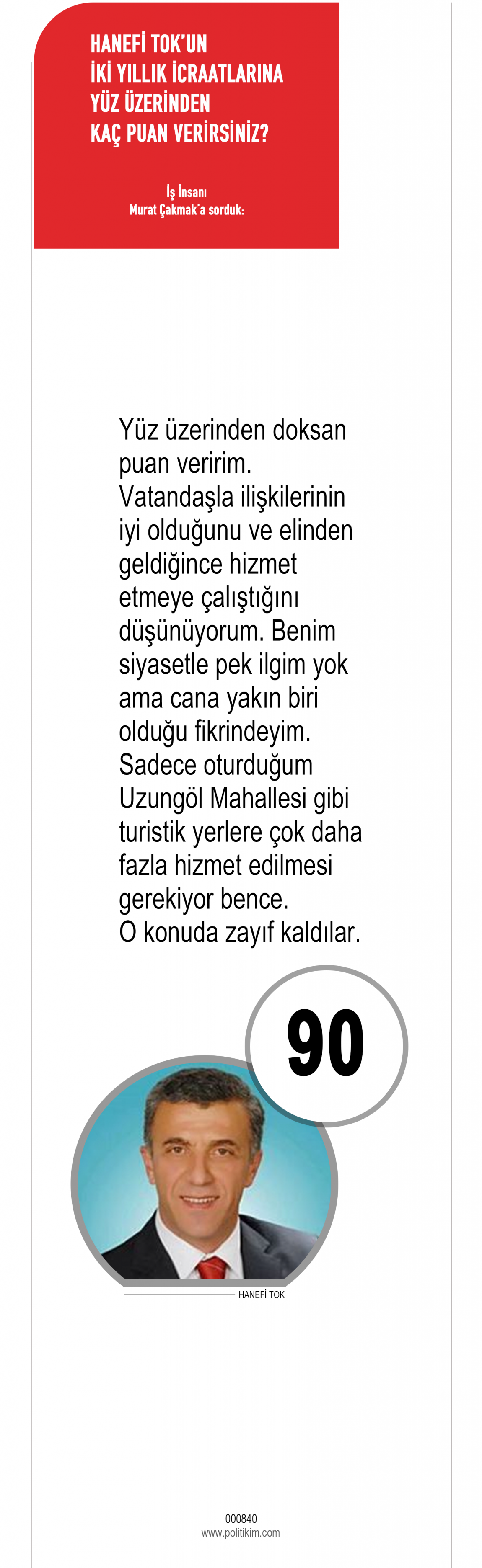 HANEFİ TOK'UN İKİ YILLIK İCRAATLARINA YÜZ ÜZERİNDEN KAÇ PUAN VERİRSİNİZ?

İş İnsanı
Murat Çakmak'a sorduk:

Yüz üzerinden doksan puan veririm. Vatandaşla ilişkilerinin iyi olduğunu ve elinden geldiğince hizmet etmeye çalıştığını düşünüyorum. Benim siyasetle pek ilgim yok ama cana yakın biri olduğu fikrindeyim. Sadece oturduğum Uzungöl Mahallesi gibi turistik yerlere çok daha fazla hizmet edilmesi gerekiyor bence.
O konuda zayıf kaldılar.

90

HANEFİ TOK

000840
www.politikim.com